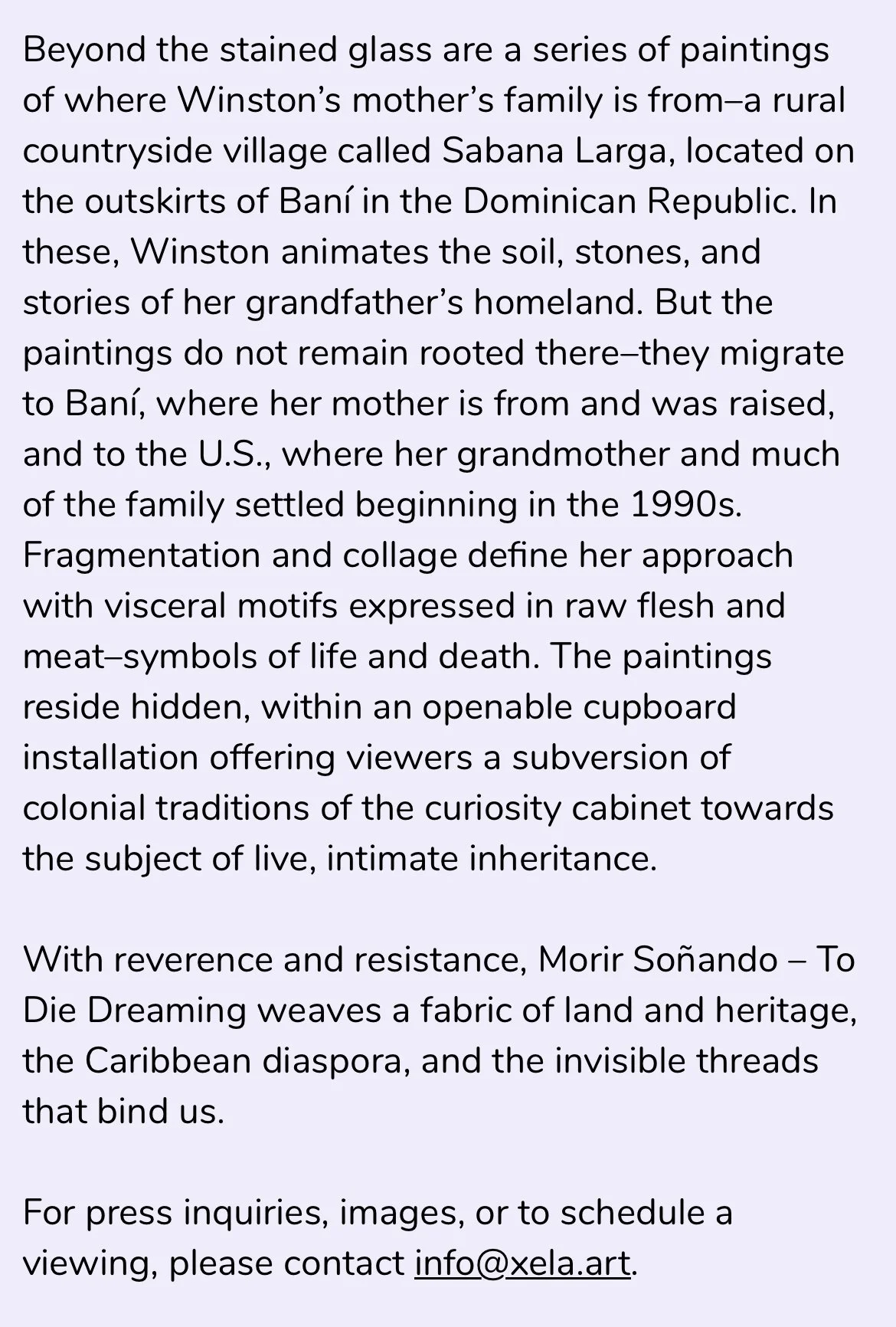 Beyond the stained glass are a series of paintings of where Winston's mother's family is from–a rural countryside village called Sabana Larga, located on the outskirts of Baní in the Dominican Republic. In these, Winston animates the soil, stones, and stories of her grandfather's homeland. But the paintings do not remain rooted there–they migrate to Baní, where her mother is from and was raised, and to the U.S., where her grandmother and much of the family settled beginning in the 1990s. Fragmentation and collage define her approach with visceral motifs expressed in raw flesh and meat–symbols of life and death. The paintings reside hidden, within an openable cupboard installation offering viewers a subversion of colonial traditions of the curiosity cabinet towards the subject of live, intimate inheritance.

With reverence and resistance, Morir Soñando – To Die Dreaming weaves a fabric of land and heritage, the Caribbean diaspora, and the invisible threads that bind us.

For press inquiries, images, or to schedule a viewing, please contact info@xela.art.